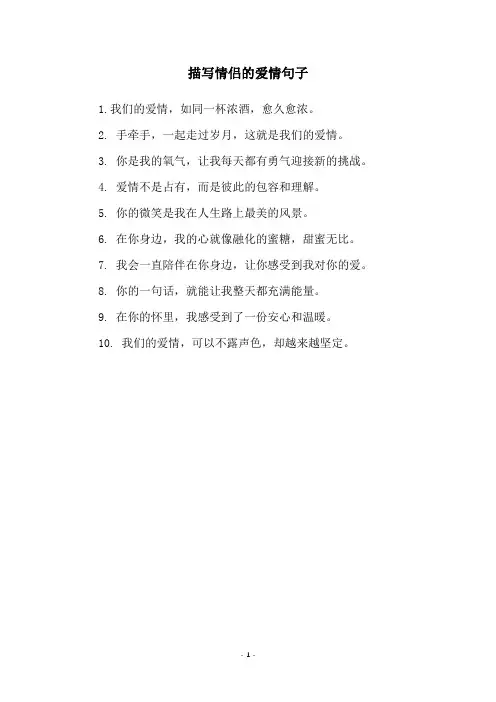 描写情侣的爱情句子

1. 我们的爱情，如同一杯浓酒，愈久愈浓。

2. 手牵手，一起走过岁月，这就是我们的爱情。

3. 你是我的氧气，让我每天都有勇气迎接新的挑战。

4. 爱情不是占有，而是彼此的包容和理解。

5. 你的微笑是我在人生路上最美的风景。

6. 在你身边，我的心就像融化的蜜糖，甜蜜无比。

7. 我会一直陪伴在你身边，让你感受到我对你的爱。

8. 你的一句话，就能让我整天都充满能量。

9. 在你的怀里，我感受到了一份安心和温暖。

10. 我们的爱情，可以不露声色，却越来越坚定。

- 1 -